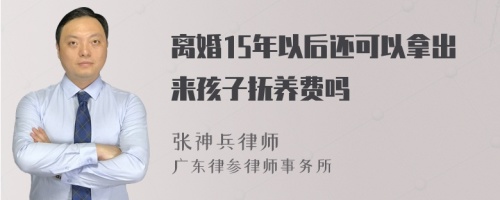 离婚15年以后还可以拿出来孩子抚养费吗

张神兵律师
广东律参律师事务所